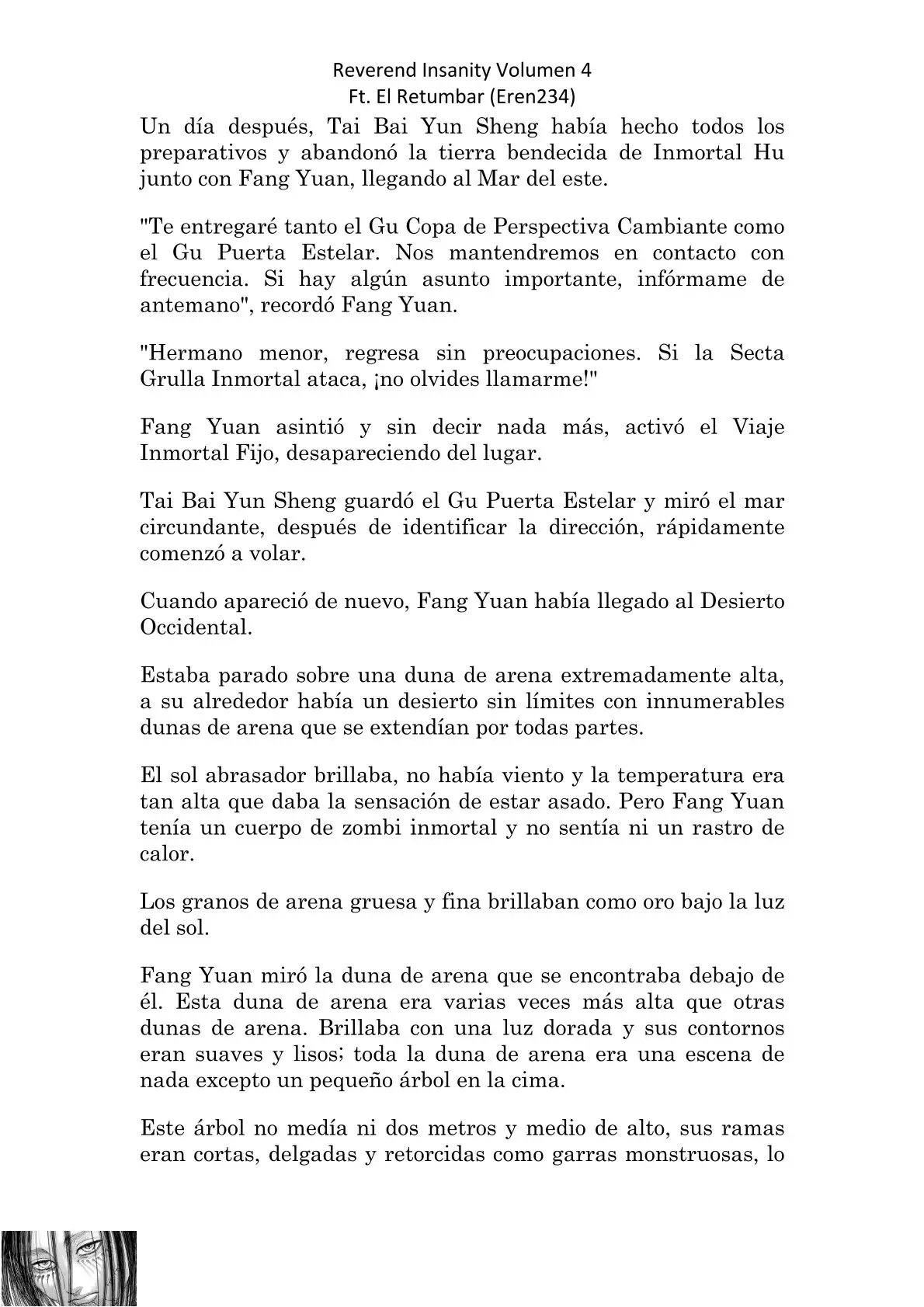 Reverend Insanity Volumen 4
Ft. El Retumbar (Eren234)

Un día después, Tai Bai Yun Sheng había hecho todos los preparativos y abandonó la tierra bendecida de Inmortal Hu junto con Fang Yuan, llegando al Mar del este.

"Te entregaré tanto el Gu Copa de Perspectiva Cambiante como el Gu Puerta Estelar. Nos mantendremos en contacto con frecuencia. Si hay algún asunto importante, infórmame de antemano", recordó Fang Yuan.

"Hermano menor, regresa sin preocupaciones. Si la Secta Grulla Inmortal ataca, ¡no olvides llamarme!"

Fang Yuan asintió y sin decir nada más, activó el Viaje Inmortal Fijo, desapareciendo del lugar.

Tai Bai Yun Sheng guardó el Gu Puerta Estelar y miró el mar circundante, después de identificar la dirección, rápidamente comenzó a volar.

Cuando apareció de nuevo, Fang Yuan había llegado al Desierto Occidental.

Estaba parado sobre una duna de arena extremadamente alta, a su alrededor había un desierto sin límites con innumerables dunas de arena que se extendían por todas partes.

El sol abrasador brillaba, no había viento y la temperatura era tan alta que daba la sensación de estar asado. Pero Fang Yuan tenía un cuerpo de zombi inmortal y no sentía ni un rastro de calor.

Los granos de arena gruesa y fina brillaban como oro bajo la luz del sol.

Fang Yuan miró la duna de arena que se encontraba debajo de él. Esta duna de arena era varias veces más alta que otras dunas de arena. Brillaba con una luz dorada y sus contornos eran suaves y lisos; toda la duna de arena era una escena de nada excepto un pequeño árbol en la cima.

Este árbol no medía ni dos metros y medio de alto, sus ramas eran cortas, delgadas y retorcidas como garras monstruosas, lo